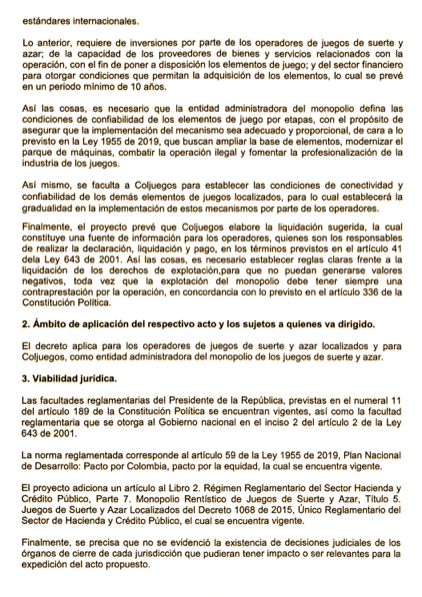 estándares internacionales.

Lo anterior, requiere de inversiones por parte de los operadores de juegos de suerte y azar; de la capacidad de los proveedores de bienes y servicios relacionados con la operación, con el fin de poner a disposición los elementos de juego; y del sector financiero para otorgar condiciones que permitan la adquisición de los elementos, lo cual se prevé en un periodo mínimo de 10 años.

Así las cosas, es necesario que la entidad administradora del monopolio defina las condiciones de confiabilidad de los elementos de juego por etapas, con el propósito de asegurar que la implementación del mecanismo sea adecuado y proporcional, de cara a lo previsto en la Ley 1955 de 2019, que buscan ampliar la base de elementos, modernizar el parque de máquinas, combatir la operación ilegal y fomentar la profesionalización de la industria de los juegos.

Así mismo, se faculta a Coljuegos para establecer las condiciones de conectividad y confiabilidad de los demás elementos de juegos localizados, para lo cual establecerá la gradualidad en la implementación de estos mecanismos por parte de los operadores.

Finalmente, el proyecto prevé que Coljuegos elabore la liquidación sugerida, la cual constituye una fuente de información para los operadores, quienes son los responsables de realizar la declaración, liquidación y pago, en los términos previstos en el artículo 41 dela Ley 643 de 2001. Así las cosas, es necesario establecer reglas claras frente a la liquidación de los derechos de explotación,para que no puedan generarse valores negativos, toda vez que la explotación del monopolio debe tener siempre una contraprestación por la operación, en concordancia con lo previsto en el artículo 336 de la Constitución Política.

2. Ámbito de aplicación del respectivo acto y los sujetos a quienes va dirigido.

El decreto aplica para los operadores de juegos de suerte y azar localizados y para Coljuegos, como entidad administradora del monopolio de los juegos de suerte y azar.

3. Viabilidad jurídica.

Las facultades reglamentarias del Presidente de la República, previstas en el numeral 11 del artículo 189 de la Constitución Política se encuentran vigentes, así como la facultad reglamentaria que se otorga al Gobierno nacional en el inciso 2 del artículo 2 de la Ley 643 de 2001.

La norma reglamentada corresponde al artículo 59 de la Ley 1955 de 2019, Plan Nacional de Desarrollo: Pacto por Colombia, pacto por la equidad, la cual se encuentra vigente.

El proyecto adiciona un artículo al Libro 2. Régimen Reglamentario del Sector Hacienda y Crédito Público, Parte 7. Monopolio Rentístico de Juegos de Suerte y Azar, Título 5. Juegos de Suerte y Azar Localizados del Decreto 1068 de 2015, Único Reglamentario del Sector de Hacienda y Crédito Público, el cual se encuentra vigente.

Finalmente, se precisa que no se evidenció la existencia de decisiones judiciales de los órganos de cierre de cada jurisdicción que pudieran tener impacto o ser relevantes para la expedición del acto propuesto.